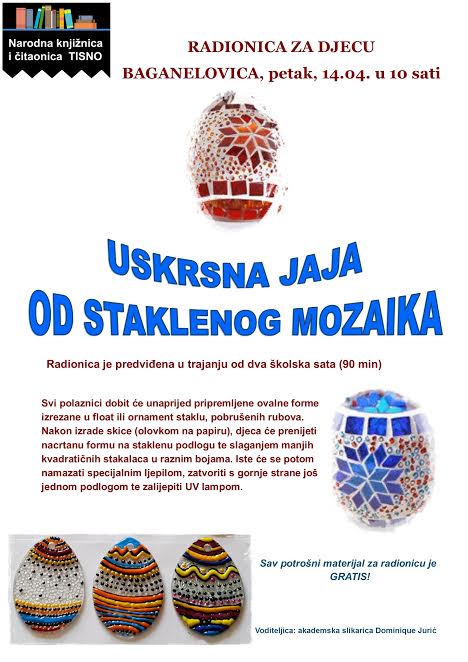 Narodna knjižnica i čitaonica TISNO

RADIONICA ZA DJECU

BAGANELOVICA, petak, 14.04. u 10 sati

USKRSNA JAJA
OD STAKLENOG MOZAIKA

Radionica je predviđena u trajanju od dva školska sata (90 min)

Svi polaznici dobit će unaprijed pripremljene ovalne forme izrezane u float ili ornament staklu, pobrušenih rubova. Nakon izrade skice (olovkom na papiru), djeca će prenijeti nacrtanu formu na staklenu podlogu te slaganjem manjih kvadratičnih stakalaca u raznim bojama. Iste će se potom namazati specijalnim ljepilom, zatvoriti s gornje strane još jednom podlogom te zalijepiti UV lampom.

Sav potrošni materijal za radionicu je GRATIS!

Voditeljica: akademska slikarica Dominique Jurić